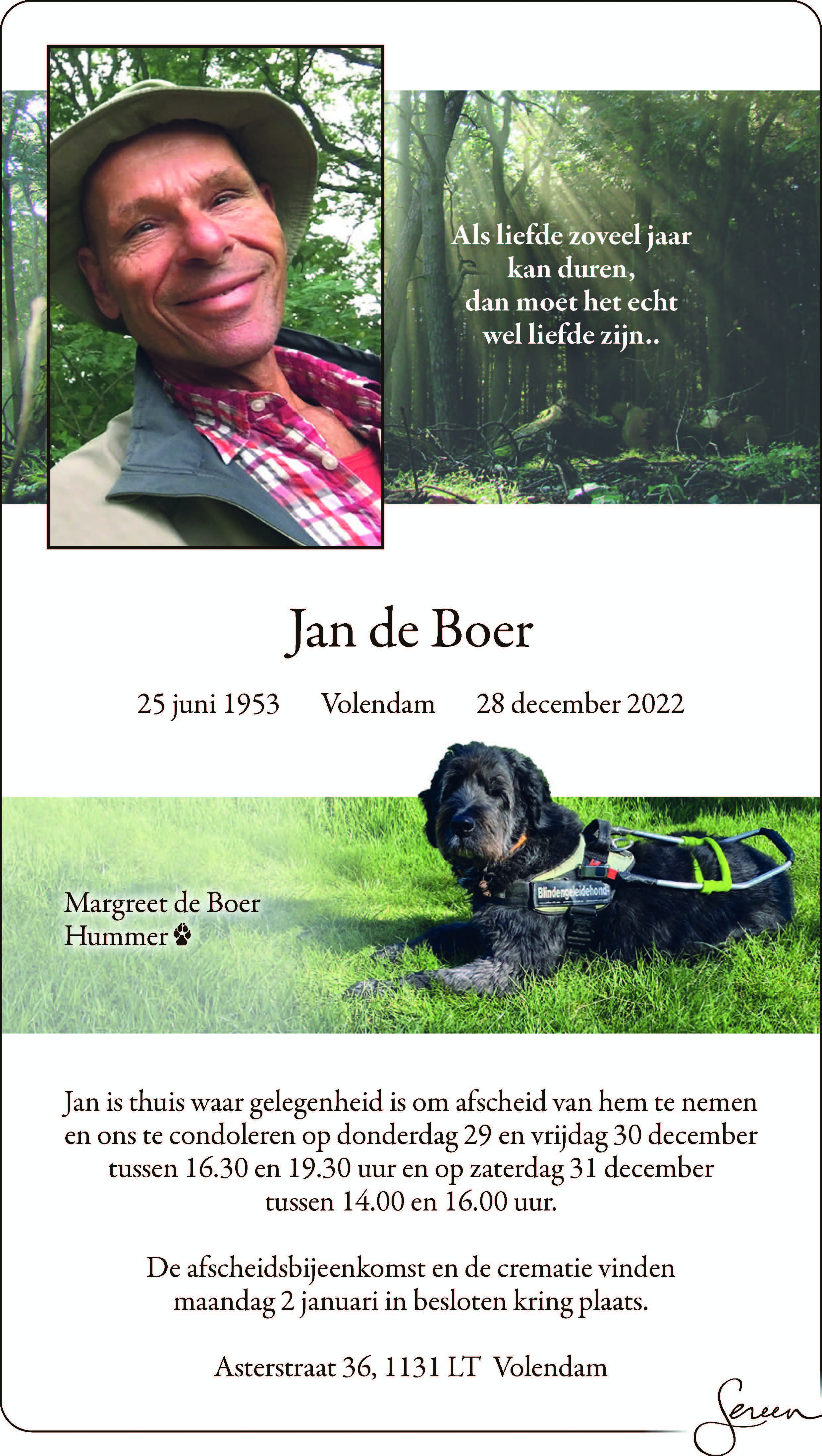 Als liefde zoveel jaar kan duren, dan moet het echt wel liefde zijn..

Jan de Boer

25 juni 1953 Volendam 28 december 2022

Blindengeleidehond

Margreet de Boer
Hummer

Jan is thuis waar gelegenheid is om afscheid van hem te nemen en ons te condoleren op donderdag 29 en vrijdag 30 december tussen 16.30 en 19.30 uur en op zaterdag 31 december tussen 14.00 en 16.00 uur.

De afscheidsbijeenkomst en de crematie vinden maandag 2 januari in besloten kring plaats.

Asterstraat 36, 1131 LT Volendam

Sereen